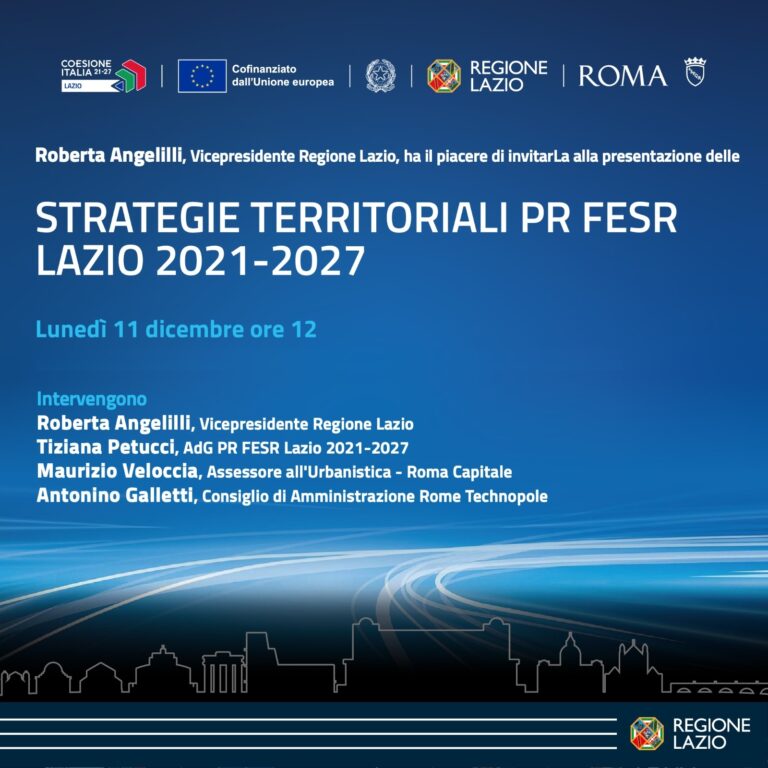 COESIONE ITALIA 21-27
LAZIO

Cofinanziato dall'Unione europea

REGIONE LAZIO

ROMA

Roberta Angelilli, Vicepresidente Regione Lazio, ha il piacere di invitarLa alla presentazione delle

STRATEGIE TERRITORIALI PR FESR LAZIO 2021-2027

Lunedì 11 dicembre ore 12

Intervengono
Roberta Angelilli, Vicepresidente Regione Lazio
Tiziana Petucci, AdG PR FESR Lazio 2021-2027
Maurizio Veloccia, Assessore all'Urbanistica - Roma Capitale
Antonino Galletti, Consiglio di Amministrazione Rome Technopole

REGIONE LAZIO